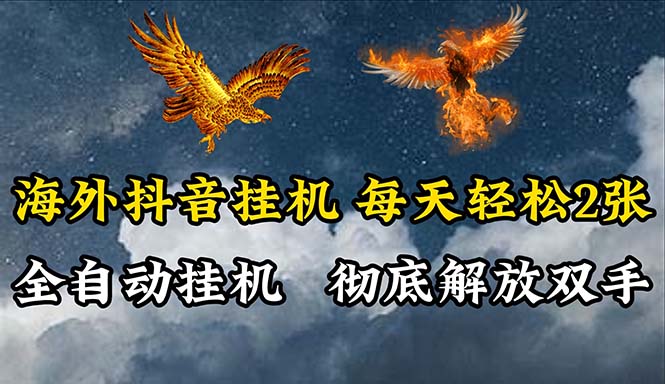 海外抖音挂机 每天轻松2张

全自动挂机 彻底解放双手